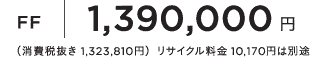 FF 1,390,000 円

（消費税抜き 1,323,810円） リサイクル料金 10,170円は別途